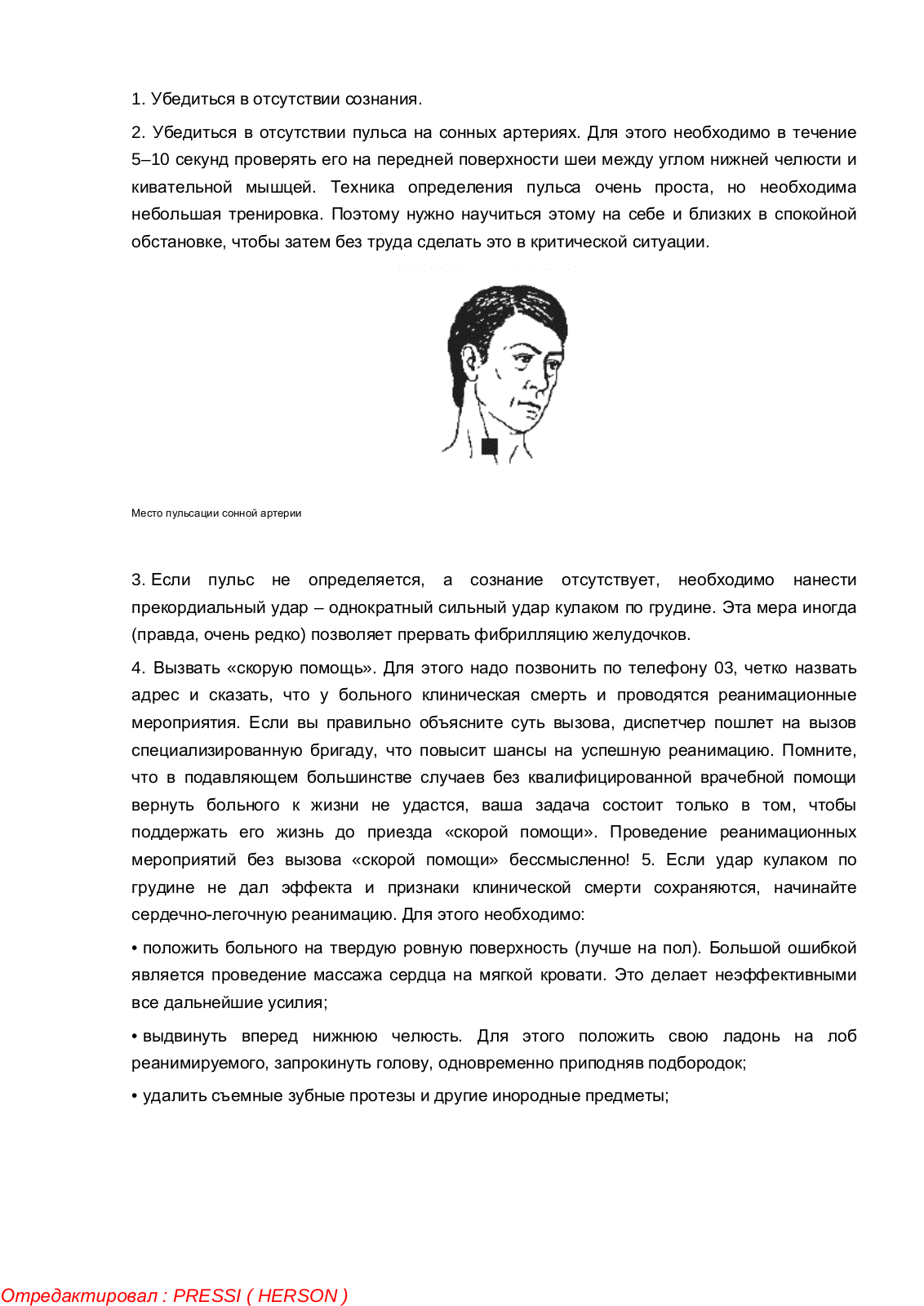 1. Убедиться в отсутствии сознания.

2. Убедиться в отсутствии пульса на сонных артериях. Для этого необходимо в течение 5–10 секунд проверять его на передней поверхности шеи между углом нижней челюсти и кивательной мышцей. Техника определения пульса очень проста, но необходима небольшая тренировка. Поэтому нужно научиться этому на себе и близких в спокойной обстановке, чтобы затем без труда сделать это в критической ситуации.

Место пульсации сонной артерии

3. Если пульс не определяется, а сознание отсутствует, необходимо нанести прекордиальный удар – однократный сильный удар кулаком по грудине. Эта мера иногда (правда, очень редко) позволяет прервать фибрилляцию желудочков.

4. Вызвать «скорую помощь». Для этого надо позвонить по телефону 03, четко назвать адрес и сказать, что у больного клиническая смерть и проводятся реанимационные мероприятия. Если вы правильно объясните суть вызова, диспетчер пошлет на вызов специализированную бригаду, что повысит шансы на успешную реанимацию. Помните, что в подавляющем большинстве случаев без квалифицированной врачебной помощи вернуть больного к жизни не удастся, ваша задача состоит только в том, чтобы поддержать его жизнь до приезда «скорой помощи». Проведение реанимационных мероприятий без вызова «скорой помощи» бессмысленно! 5. Если удар кулаком по грудине не дал эффекта и признаки клинической смерти сохраняются, начинайте сердечно-легочную реанимацию. Для этого необходимо:

• положить больного на твердую ровную поверхность (лучше на пол). Большой ошибкой является проведение массажа сердца на мягкой кровати. Это делает неэффективными все дальнейшие усилия;

• выдвинуть вперед нижнюю челюсть. Для этого положить свою ладонь на лоб реанимируемого, запрокинуть голову, одновременно приподняв подбородок;

• удалить съемные зубные протезы и другие инородные предметы;

Отредактировал : PRESSI ( HERSON )